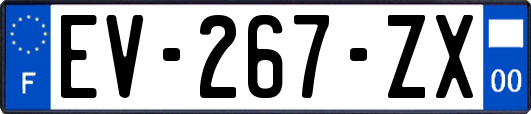 F
EV-267-ZX
00